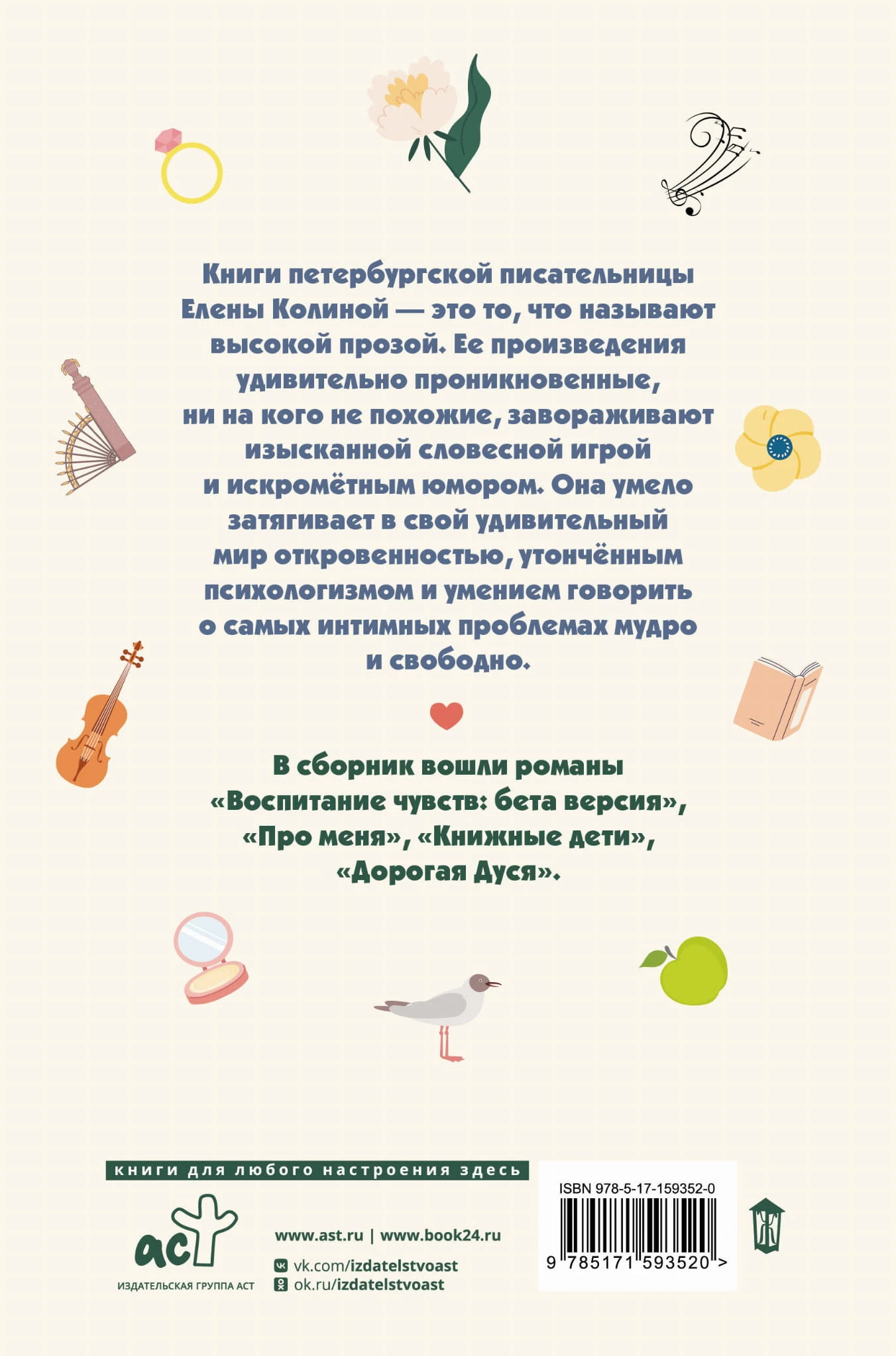 Книги петербургской писательницы Елены Колиной — это то, что называют высокой прозой. Ее произведения удивительно проникновенные, ни на кого не похожие, завораживают изысканной словесной игрой и искромётным юмором. Она умело затягивает в свой удивительный мир откровенностью, утончённым психологизмом и умением говорить о самых интимных проблемах мудро и свободно.

В сборник вошли романы «Воспитание чувств: бета версия», «Про меня», «Книжные дети», «Дорогая Дуся».

книги для любого настроения здесь

аст
ИЗДАТЕЛЬСКАЯ ГРУППА АСТ

www.ast.ru | www.book24.ru
vk.com/izdatelstvoast
ok.ru/izdatelstvoast

ISBN 978-5-17-159352-0
9 785171 593520 >